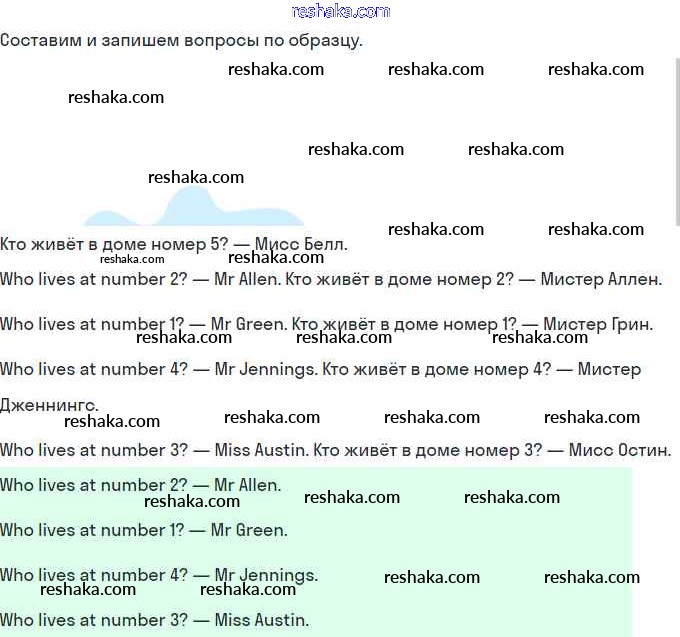 reshaka.com

Составим и запишем вопросы по образцу.

reshaka.com reshaka.com reshaka.com

reshaka.com

reshaka.com reshaka.com

reshaka.com

reshaka.com reshaka.com

Кто живёт в доме номер 5? — Мисс Белл.

reshaka.com reshaka.com

Who lives at number 2? — Mr Allen. Кто живёт в доме номер 2? — Мистер Аллен.

Who lives at number 1? — Mr Green. Кто живёт в доме номер 1? — Мистер Грин.

reshaka.com reshaka.com reshaka.com

Who lives at number 4? — Mr Jennings. Кто живёт в доме номер 4? — Мистер Дженнингс.

reshaka.com reshaka.com reshaka.com reshaka.com

Who lives at number 3? — Miss Austin. Кто живёт в доме номер 3? — Мисс Остин.

Who lives at number 2? — Mr Allen.

reshaka.com reshaka.com reshaka.com

Who lives at number 1? — Mr Green.

Who lives at number 4? — Mr Jennings.

reshaka.com reshaka.com reshaka.com reshaka.com

Who lives at number 3? — Miss Austin.